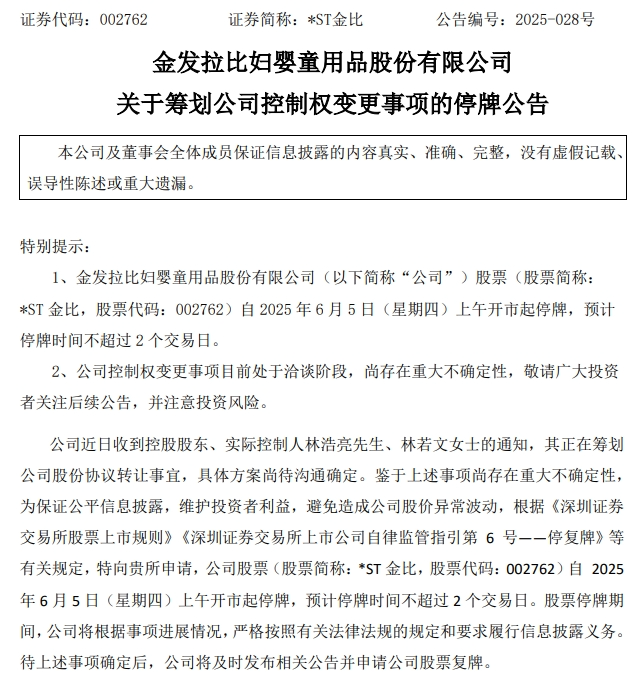 证券代码：002762 证券简称：*ST金比 公告编号：2025-028号

金发拉比妇婴童用品股份有限公司
关于筹划公司控制权变更事项的停牌公告

本公司及董事会全体成员保证信息披露的内容真实、准确、完整，没有虚假记载、误导性陈述或重大遗漏。

特别提示：

1、金发拉比妇婴童用品股份有限公司（以下简称“公司”）股票（股票简称：*ST金比，股票代码：002762）自2025年6月5日（星期四）上午开市起停牌，预计停牌时间不超过2个交易日。

2、公司控制权变更事项目前处于洽谈阶段，尚存在重大不确定性，敬请广大投资者关注后续公告，并注意投资风险。

公司近日收到控股股东、实际控制人林浩亮先生、林若文女士的通知，其正在筹划公司股份协议转让事宜，具体方案尚待沟通确定。鉴于上述事项尚存在重大不确定性，为保证公平信息披露，维护投资者利益，避免造成公司股价异常波动，根据《深圳证券交易所股票上市规则》《深圳证券交易所上市公司自律监管指引第6号——停复牌》等有关规定，特向贵所申请，公司股票（股票简称：*ST金比，股票代码：002762）自2025年6月5日（星期四）上午开市起停牌，预计停牌时间不超过2个交易日。股票停牌期间，公司将根据事项进展情况，严格按照有关法律法规的规定和要求履行信息披露义务。待上述事项确定后，公司将及时发布相关公告并申请公司股票复牌。